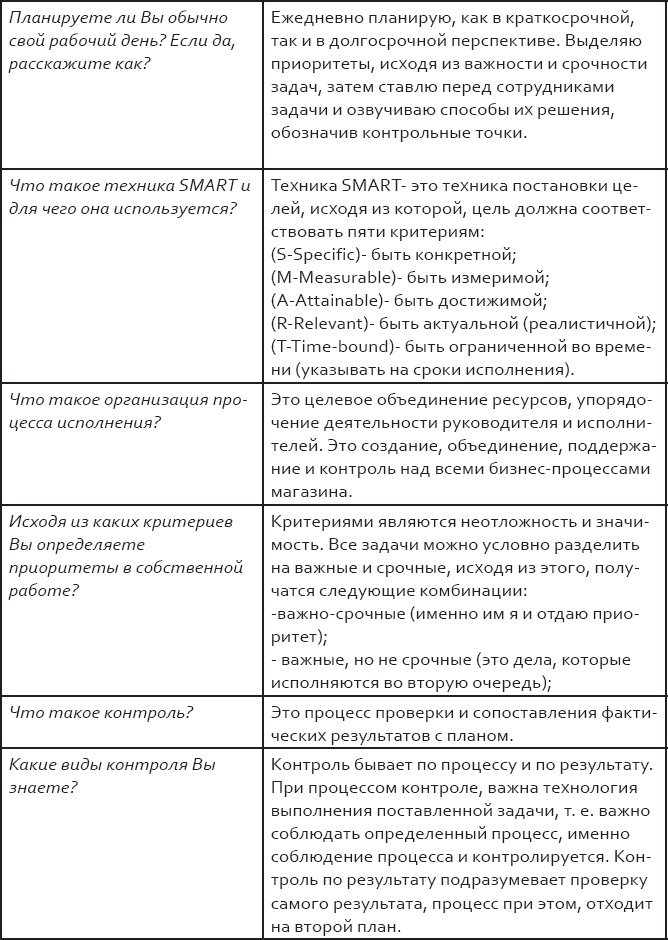 | | |
|---|---|
| Планируете ли Вы обычно свой рабочий день? Если да, расскажите как? | Ежедневно планирую, как в краткосрочной, так и в долгосрочной перспективе. Выделяю приоритеты, исходя из важности и срочности задач, затем ставлю перед сотрудниками задачи и озвучиваю способы их решения, обозначив контрольные точки. |
| Что такое техника SMART и для чего она используется? | Техника SMART- это техника постановки целей, исходя из которой, цель должна соответствовать пяти критериям: (S-Specific)- быть конкретной; (M-Measurable)- быть измеримой; (A-Attainable)- быть достижимой; (R-Relevant)- быть актуальной (реалистичной); (T-Time-bound)- быть ограниченной во времени (указывать на сроки исполнения). |
| Что такое организация процесса исполнения? | Это целевое объединение ресурсов, упорядочение деятельности руководителя и исполнителей. Это создание, объединение, поддержание и контроль над всеми бизнес-процессами магазина. |
| Исходя из каких критериев Вы определяете приоритеты в собственной работе? | Критериями являются неотложность и значимость. Все задачи можно условно разделить на важные и срочные, исходя из этого, получатся следующие комбинации: -важно-срочные (именно им я и отдаю приоритет); - важные, но не срочные (это дела, которые исполняются во вторую очередь); |
| Что такое контроль? | Это процесс проверки и сопоставления фактических результатов с планом. |
| Какие виды контроля Вы знаете? | Контроль бывает по процессу и по результату. При процессом контроле, важна технология выполнения поставленной задачи, т. е. важно соблюдать определенный процесс, именно соблюдение процесса и контролируется. Контроль по результату подразумевает проверку самого результата, процесс при этом, отходит на второй план. |